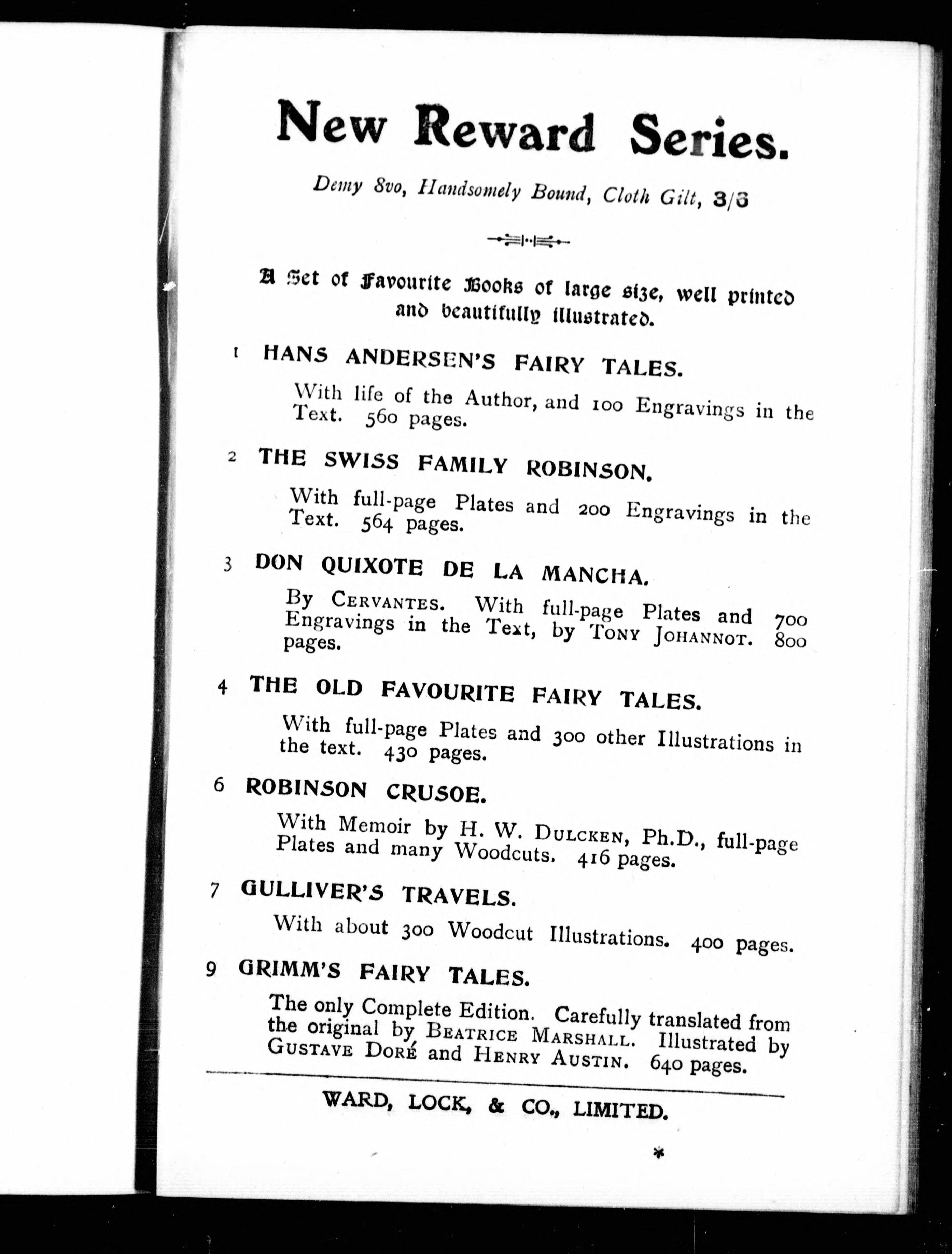 New Reward Series.

Demy 8vo, Handsomely Bound, Cloth Gilt, 3/6

A Set of Favourite Books of large size, well printed and beautifully illustrated.

1 HANS ANDERSEN'S FAIRY TALES.

With life of the Author, and 100 Engravings in the Text. 560 pages.

2 THE SWISS FAMILY ROBINSON.

With full-page Plates and 200 Engravings in the Text. 564 pages.

3 DON QUIXOTE DE LA MANCHA.

By CERVANTES. With full-page Plates and 700 Engravings in the Text, by TONY JOHANNOT. 800 pages.

4 THE OLD FAVOURITE FAIRY TALES.

With full-page Plates and 300 other Illustrations in the text. 430 pages.

6 ROBINSON CRUSOE.

With Memoir by H. W. DULCKEN, Ph.D., full-page Plates and many Woodcuts. 416 pages.

7 GULLIVER'S TRAVELS.

With about 300 Woodcut Illustrations. 400 pages.

9 GRIMM'S FAIRY TALES.

The only Complete Edition. Carefully translated from the original by BEATRICE MARSHALL. Illustrated by GUSTAVE DORÉ and HENRY AUSTIN. 640 pages.

WARD, LOCK, & CO., LIMITED.

*